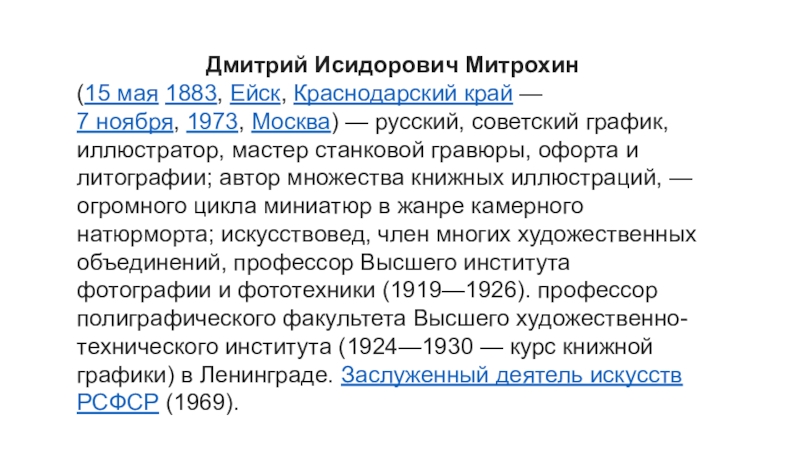 Дмитрий Исидорович Митрохин

(15 мая 1883, Ейск, Краснодарский край — 7 ноября, 1973, Москва) — русский, советский график, иллюстратор, мастер станковой гравюры, офорта и литографии; автор множества книжных иллюстраций, — огромного цикла миниатюр в жанре камерного натюрморта; искусствовед, член многих художественных объединений, профессор Высшего института фотографии и фототехники (1919—1926). профессор полиграфического факультета Высшего художественно-технического института (1924—1930 — курс книжной графики) в Ленинграде. Заслуженный деятель искусств РСФСР (1969).